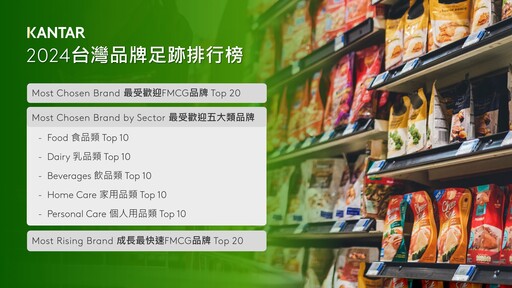 KANTAR
2024台灣品牌足跡排行榜

Most Chosen Brand 最受歡迎FMCG品牌 Top 20

Most Chosen Brand by Sector 最受歡迎五大類品牌
- Food 食品類 Top 10
- Dairy 乳品類 Top 10
- Beverages 飲品類 Top 10
- Home Care 家用品類 Top 10
- Personal Care 個人用品類 Top 10

Most Rising Brand 成長最快速FMCG品牌 Top 20